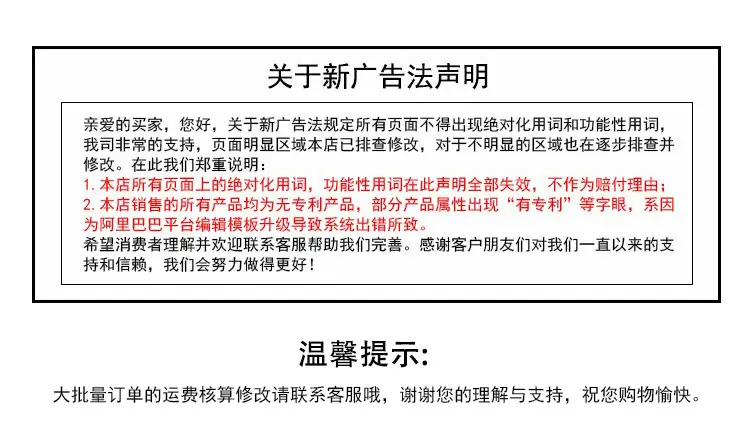 关于新广告法声明

亲爱的买家，您好，关于新广告法规定所有页面不得出现绝对化用词和功能性用词，我司非常的支持，页面明显区域本店已排查修改，对于不明显的区域也在逐步排查并修改。在此我们郑重说明：

1.本店所有页面上的绝对化用词，功能性用词在此声明全部失效，不作为赔付理由；

2.本店销售的所有产品均为无专利产品，部分产品属性出现“有专利”等字眼，系因为阿里巴巴平台编辑模板升级导致系统出错所致。

希望消费者理解并欢迎联系客服帮助我们完善。感谢客户朋友们对我们一直以来的支持和信赖，我们会努力做得更好！

温馨提示:

大批量订单的运费核算修改请联系客服哦，谢谢您的理解与支持，祝您购物愉快。